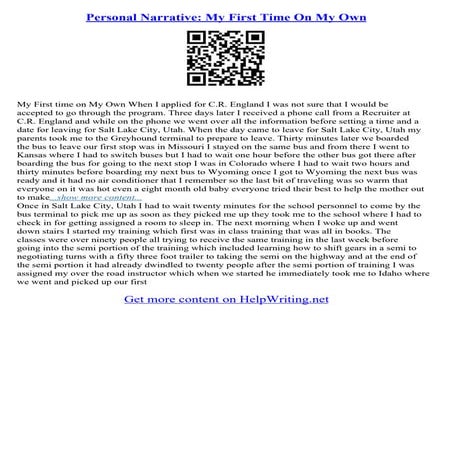 Personal Narrative: My First Time On My Own

My First time on My Own When I applied for C.R. England I was not sure that I would be accepted to go through the program. Three days later I received a phone call from a Recruiter at C.R. England and while on the phone we went over all the information before setting a time and a date for leaving for Salt Lake City, Utah. When the day came to leave for Salt Lake City, Utah my parents took me to the Greyhound terminal to prepare to leave. Thirty minutes later we boarded the bus to leave our first stop was in Missouri I stayed on the same bus and from there I went to Kansas where I had to switch buses but I had to wait one hour before the other bus got there after boarding the bus for going to the next stop I was in Colorado where I had to wait two hours and thirty minutes before boarding my next bus to Wyoming once I got to Wyoming the next bus was ready and it had no air conditioner that I remember so the last bit of traveling was so warm that everyone on it was hot even a eight month old baby everyone tried their best to help the mother out to make...show more content...
Once in Salt Lake City, Utah I had to wait twenty minutes for the school personnel to come by the bus terminal to pick me up as soon as they picked me up they took me to the school where I had to check in for getting assigned a room to sleep in. The next morning when I woke up and went down stairs I started my training which first was in class training that was all in books. The classes were over ninety people all trying to receive the same training in the last week before going into the semi portion of the training which included learning how to shift gears in a semi to negotiating turns with a fifty three foot trailer to taking the semi on the highway and at the end of the semi portion it had already dwindled to twenty people after the semi portion of training I was assigned my over the road instructor which when we started he immediately took me to Idaho where we went and picked up our first

Get more content on HelpWriting.net